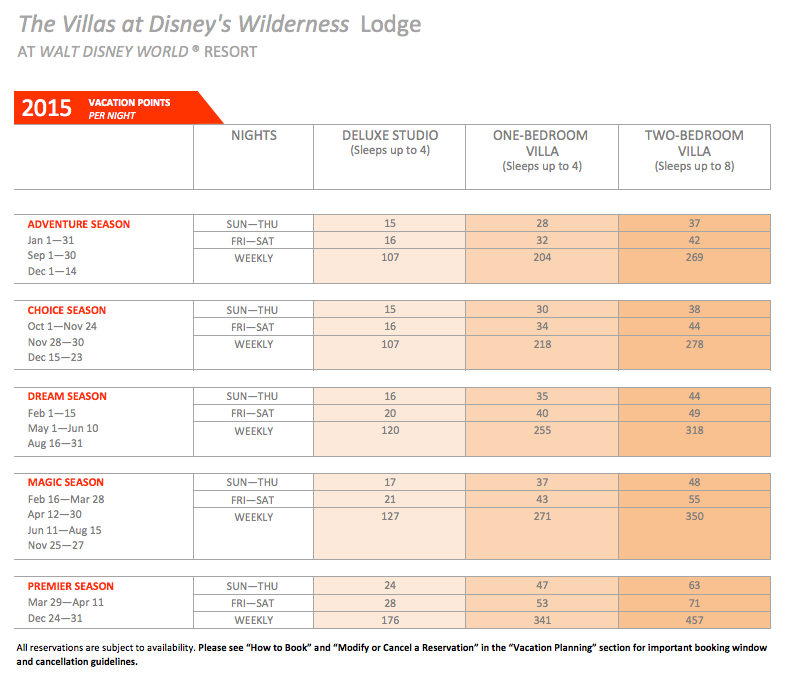 The Villas at Disney's Wilderness Lodge
AT WALT DISNEY WORLD ® RESORT

2015 VACATION POINTS PER NIGHT

| | NIGHTS | DELUXE STUDIO (Sleeps up to 4) | ONE-BEDROOM VILLA (Sleeps up to 4) | TWO-BEDROOM VILLA (Sleeps up to 8) |
|---|---|---|---|---|
| ADVENTURE SEASON Jan 1—31 Sep 1—30 Dec 1—14 | SUN—THU | 15 | 28 | 37 |
| | FRI—SAT | 16 | 32 | 42 |
| | WEEKLY | 107 | 204 | 269 |
| CHOICE SEASON Oct 1—Nov 24 Nov 28—30 Dec 15—23 | SUN—THU | 15 | 30 | 38 |
| | FRI—SAT | 16 | 34 | 44 |
| | WEEKLY | 107 | 218 | 278 |
| DREAM SEASON Feb 1—15 May 1—Jun 10 Aug 16—31 | SUN—THU | 16 | 35 | 44 |
| | FRI—SAT | 20 | 40 | 49 |
| | WEEKLY | 120 | 255 | 318 |
| MAGIC SEASON Feb 16—Mar 28 Apr 12—30 Jun 11—Aug 15 Nov 25—27 | SUN—THU | 17 | 37 | 48 |
| | FRI—SAT | 21 | 43 | 55 |
| | WEEKLY | 127 | 271 | 350 |
| PREMIER SEASON Mar 29—Apr 11 Dec 24—31 | SUN—THU | 24 | 47 | 63 |
| | FRI—SAT | 28 | 53 | 71 |
| | WEEKLY | 176 | 341 | 457 |

All reservations are subject to availability. Please see "How to Book" and "Modify or Cancel a Reservation" in the "Vacation Planning" section for important booking window and cancellation guidelines.